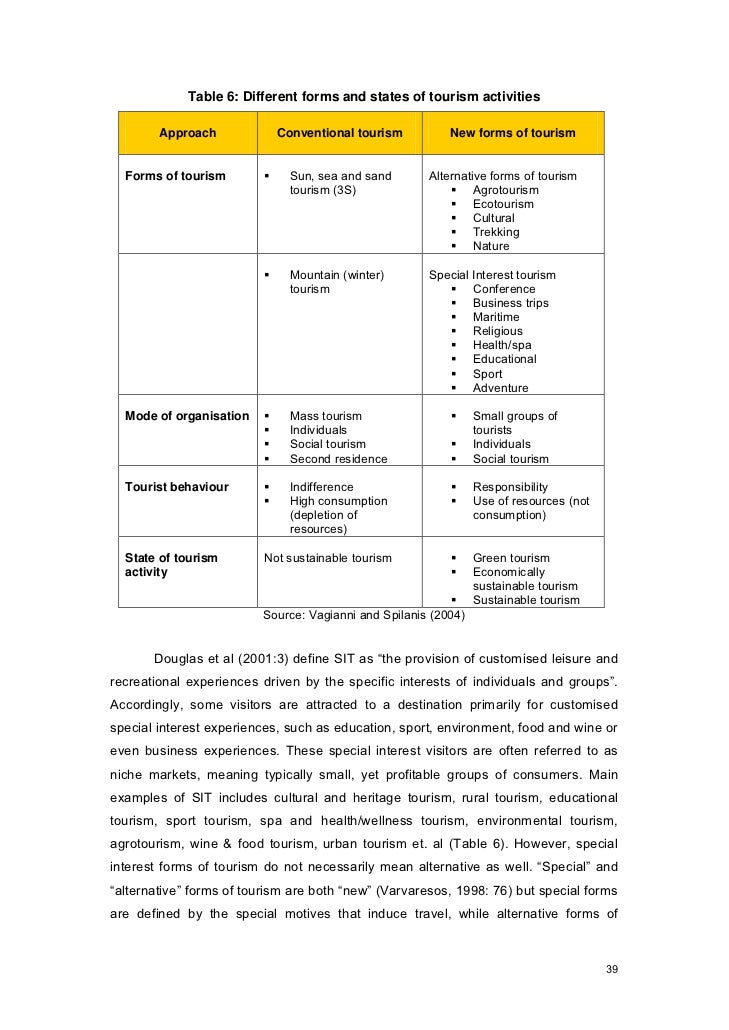 Table 6: Different forms and states of tourism activities

| Approach | Conventional tourism | New forms of tourism |
|---|---|---|
| Forms of tourism | ▪ Sun, sea and sand tourism (3S) | Alternative forms of tourism ▪ Agrotourism ▪ Ecotourism ▪ Cultural ▪ Trekking ▪ Nature |
| | ▪ Mountain (winter) tourism | Special Interest tourism ▪ Conference ▪ Business trips ▪ Maritime ▪ Religious ▪ Health/spa ▪ Educational ▪ Sport ▪ Adventure |
| Mode of organisation | ▪ Mass tourism ▪ Individuals ▪ Social tourism ▪ Second residence | ▪ Small groups of tourists ▪ Individuals ▪ Social tourism |
| Tourist behaviour | ▪ Indifference ▪ High consumption (depletion of resources) | ▪ Responsibility ▪ Use of resources (not consumption) |
| State of tourism activity | Not sustainable tourism | ▪ Green tourism ▪ Economically sustainable tourism ▪ Sustainable tourism |

Source: Vagianni and Spilanis (2004)

Douglas et al (2001:3) define SIT as “the provision of customised leisure and recreational experiences driven by the specific interests of individuals and groups”. Accordingly, some visitors are attracted to a destination primarily for customised special interest experiences, such as education, sport, environment, food and wine or even business experiences. These special interest visitors are often referred to as niche markets, meaning typically small, yet profitable groups of consumers. Main examples of SIT includes cultural and heritage tourism, rural tourism, educational tourism, sport tourism, spa and health/wellness tourism, environmental tourism, agrotourism, wine & food tourism, urban tourism et. al (Table 6). However, special interest forms of tourism do not necessarily mean alternative as well. “Special” and “alternative” forms of tourism are both “new” (Varvaresos, 1998: 76) but special forms are defined by the special motives that induce travel, while alternative forms of

39